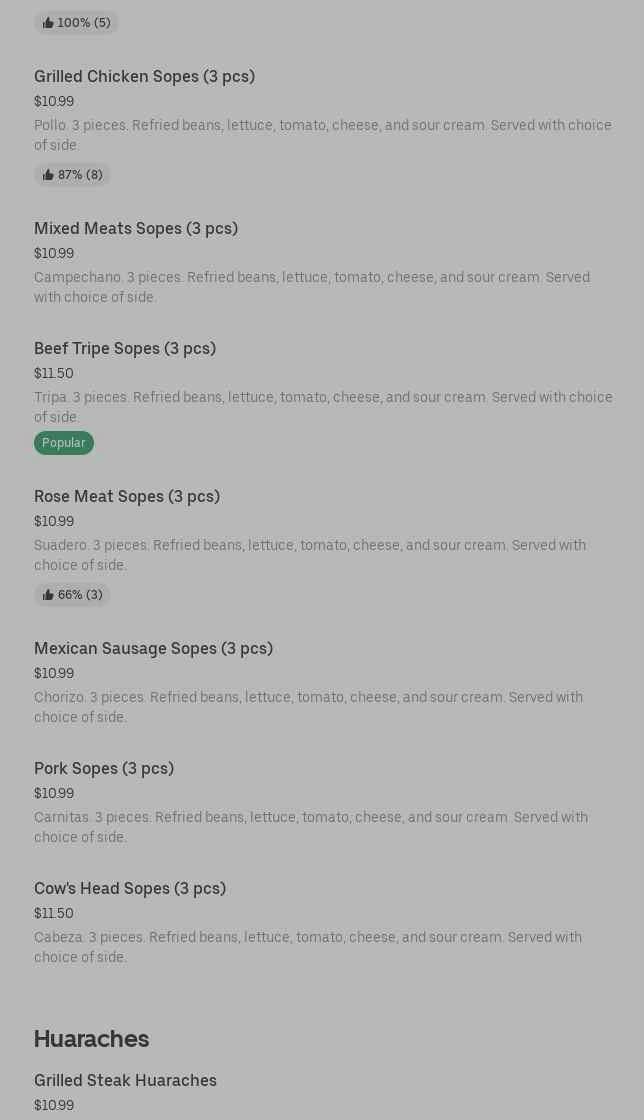 100% (5)

Grilled Chicken Sopes (3 pcs)
$10.99
Pollo. 3 pieces. Refried beans, lettuce, tomato, cheese, and sour cream. Served with choice of side.
87% (8)

Mixed Meats Sopes (3 pcs)
$10.99
Campechano. 3 pieces. Refried beans, lettuce, tomato, cheese, and sour cream. Served with choice of side.

Beef Tripe Sopes (3 pcs)
$11.50
Tripa. 3 pieces. Refried beans, lettuce, tomato, cheese, and sour cream. Served with choice of side.
Popular

Rose Meat Sopes (3 pcs)
$10.99
Suadero. 3 pieces. Refried beans, lettuce, tomato, cheese, and sour cream. Served with choice of side.
66% (3)

Mexican Sausage Sopes (3 pcs)
$10.99
Chorizo. 3 pieces. Refried beans, lettuce, tomato, cheese, and sour cream. Served with choice of side.

Pork Sopes (3 pcs)
$10.99
Carnitas. 3 pieces. Refried beans, lettuce, tomato, cheese, and sour cream. Served with choice of side.

Cow's Head Sopes (3 pcs)
$11.50
Cabeza. 3 pieces. Refried beans, lettuce, tomato, cheese, and sour cream. Served with choice of side.

Huaraches

Grilled Steak Huaraches
$10.99